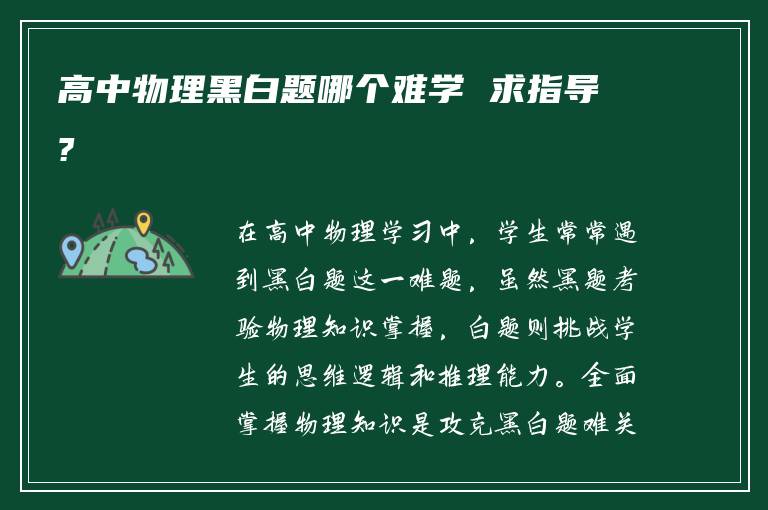 高中物理黑白题哪个难学 求指导?

在高中物理学习中，学生常常遇到黑白题这一难题，虽然黑题考验物理知识掌握，白题则挑战学生的思维逻辑和推理能力。全面掌握物理知识是攻克黑白题难关